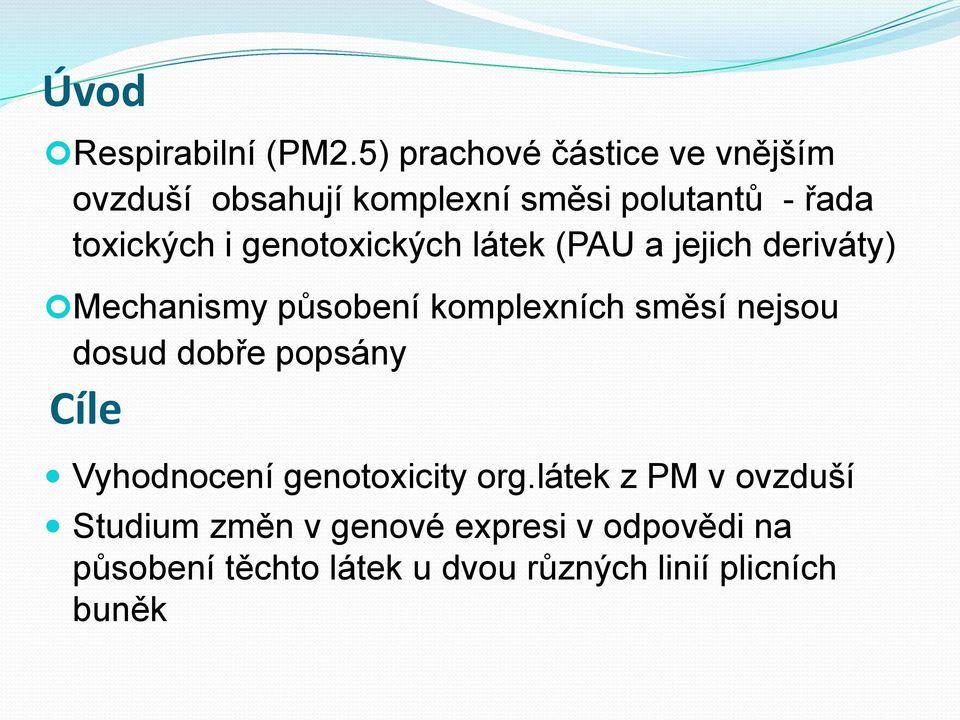 Úvod

Respirabilní (PM2.5) prachové částice ve vnějším ovzduší obsahují komplexní směsi polutantů - řada toxických i genotoxických látek (PAU a jejich deriváty)

Mechanismy působení komplexních směsí nejsou dosud dobře popsány

Cíle

Vyhodnocení genotoxicity org.látek z PM v ovzduší

Studium změn v genové expresi v odpovědi na působení těchto látek u dvou různých linií plicních buněk